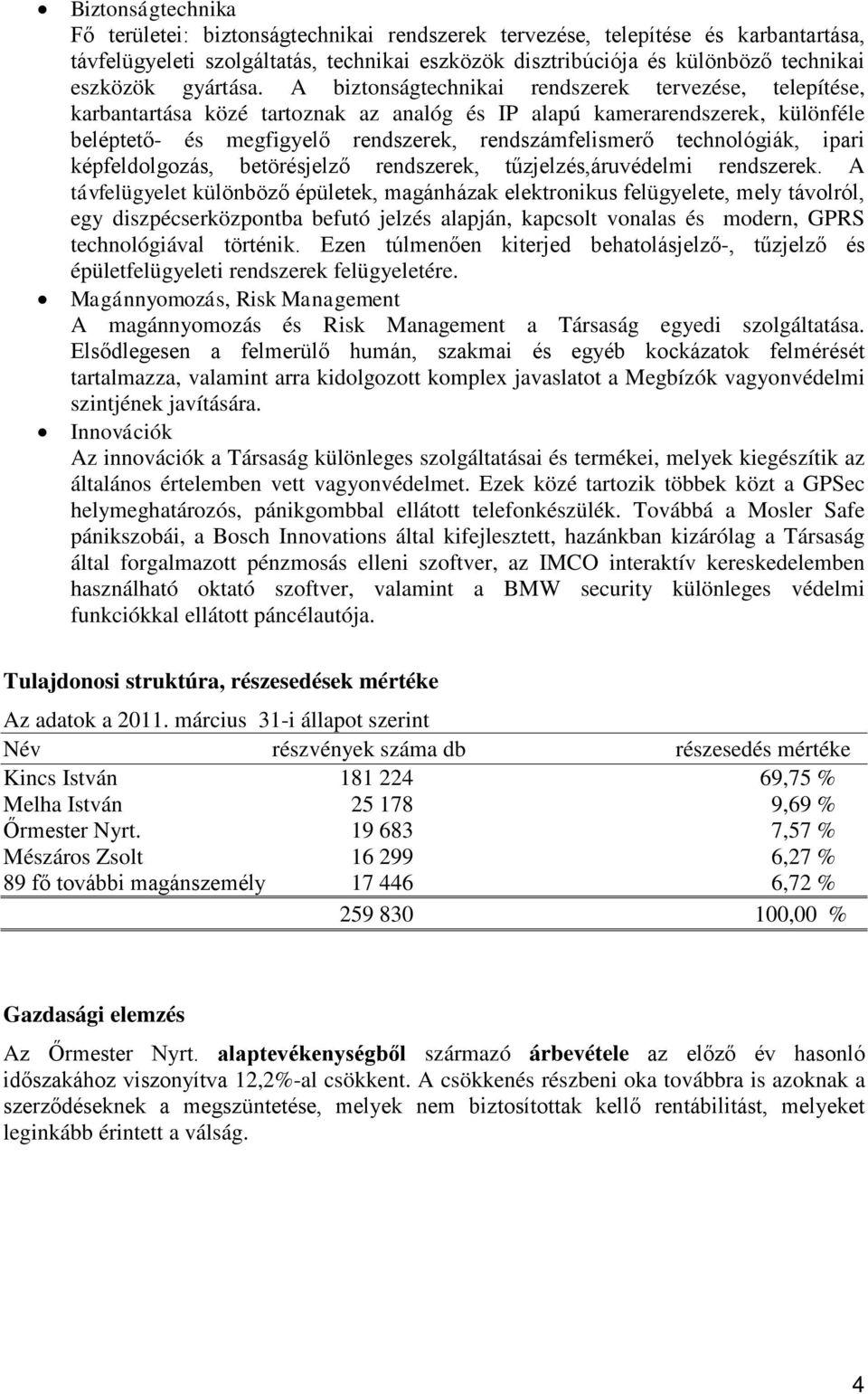 • Biztonságtechnika
Fő területei: biztonságtechnikai rendszerek tervezése, telepítése és karbantartása, távfelügyeleti szolgáltatás, technikai eszközök disztribúciója és különböző technikai eszközök gyártása. A biztonságtechnikai rendszerek tervezése, telepítése, karbantartása közé tartoznak az analóg és IP alapú kamerarendszerek, különféle beléptető- és megfigyelő rendszerek, rendszámfelismerő technológiák, ipari képfeldolgozás, betörésjelző rendszerek, tűzjelzés,áruvédelmi rendszerek. A távfelügyelet különböző épületek, magánházak elektronikus felügyelete, mely távolról, egy diszpécserközpontba befutó jelzés alapján, kapcsolt vonalas és modern, GPRS technológiával történik. Ezen túlmenően kiterjed behatolásjelző-, tűzjelző és épületfelügyeleti rendszerek felügyeletére.

• Magánnyomozás, Risk Management
A magánnyomozás és Risk Management a Társaság egyedi szolgáltatása. Elsődlegesen a felmerülő humán, szakmai és egyéb kockázatok felmérését tartalmazza, valamint arra kidolgozott komplex javaslatot a Megbízók vagyonvédelmi szintjének javítására.

• Innovációk
Az innovációk a Társaság különleges szolgáltatásai és termékei, melyek kiegészítik az általános értelemben vett vagyonvédelmet. Ezek közé tartozik többek közt a GPSec helymeghatározós, pánikgombbal ellátott telefonkészülék. Továbbá a Mosler Safe pánikszobái, a Bosch Innovations által kifejlesztett, hazánkban kizárólag a Társaság által forgalmazott pénzmosás elleni szoftver, az IMCO interaktív kereskedelemben használható oktató szoftver, valamint a BMW security különleges védelmi funkciókkal ellátott páncélautója.

Tulajdonosi struktúra, részesedések mértéke

Az adatok a 2011. március 31-i állapot szerint

| Név | részvények száma db | részesedés mértéke |
|---|---|---|
| Kincs István | 181 224 | 69,75 % |
| Melha István | 25 178 | 9,69 % |
| Őrmester Nyrt. | 19 683 | 7,57 % |
| Mészáros Zsolt | 16 299 | 6,27 % |
| 89 fő további magánszemély | 17 446 | 6,72 % |
| | 259 830 | 100,00 % |

Gazdasági elemzés

Az Őrmester Nyrt. alaptevékenységből származó árbevétele az előző év hasonló időszakához viszonyítva 12,2%-al csökkent. A csökkenés részbeni oka továbbra is azoknak a szerződéseknek a megszüntetése, melyek nem biztosítottak kellő rentábilitást, melyeket leginkább érintett a válság.

4